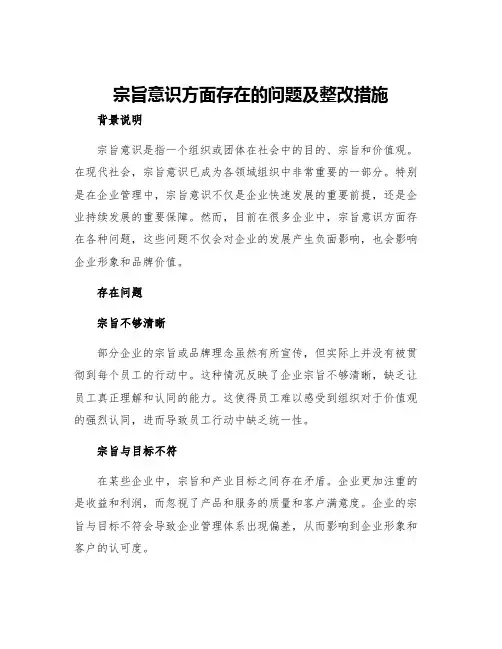 宗旨意识方面存在的问题及整改措施

背景说明

宗旨意识是指一个组织或团体在社会中的目的、宗旨和价值观。在现代社会，宗旨意识已成为各领域组织中非常重要的一部分。特别是在企业管理中，宗旨意识不仅是企业快速发展的重要前提，还是企业持续发展的重要保障。然而，目前在很多企业中，宗旨意识方面存在各种问题，这些问题不仅会对企业的发展产生负面影响，也会影响企业形象和品牌价值。

存在问题

宗旨不够清晰

部分企业的宗旨或品牌理念虽然有所宣传，但实际上并没有被贯彻到每个员工的行动中。这种情况反映了企业宗旨不够清晰，缺乏让员工真正理解和认同的能力。这使得员工难以感受到组织对于价值观的强烈认同，进而导致员工行动中缺乏统一性。

宗旨与目标不符

在某些企业中，宗旨和产业目标之间存在矛盾。企业更加注重的是收益和利润，而忽视了产品和服务的质量和客户满意度。企业的宗旨与目标不符会导致企业管理体系出现偏差，从而影响到企业形象和客户的认可度。